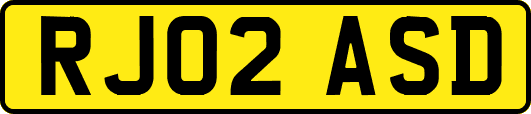 RJ02 ASD